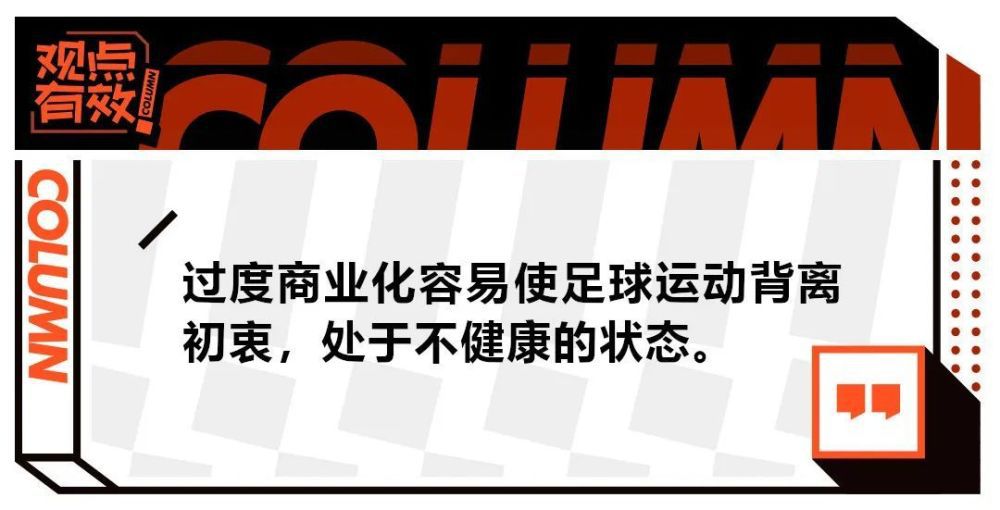 观点有效

COLUMN

COLUMN

COLUMN

过度商业化容易使足球运动背离初衷，处于不健康的状态。